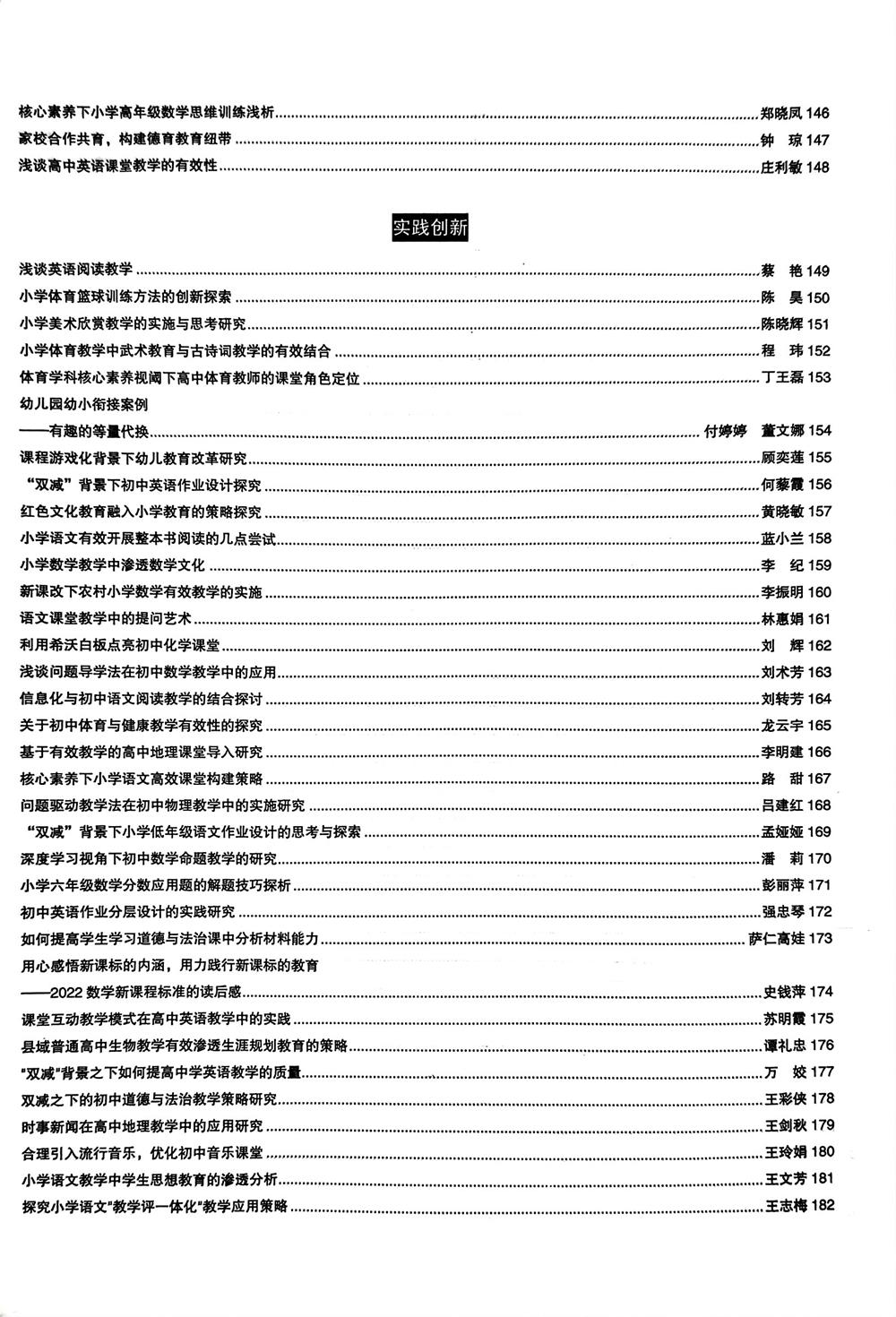 核心素养下小学高年级数学思维训练浅析 郑晓凤 146
家校合作共育，构建德育教育纽带 钟 琼 147
浅谈高中英语课堂教学的有效性 庄利敏 148

实践创新

浅谈英语阅读教学 蔡 艳 149
小学体育篮球训练方法的创新探索 陈 昊 150
小学美术欣赏教学的实施与思考研究 陈晓辉 151
小学体育教学中武术教育与古诗词教学的有效结合 程 玮 152
体育学科核心素养视阈下高中体育教师的课堂角色定位 丁王磊 153
幼儿园幼小衔接案例
——有趣的等量代换 付婷婷 董文娜 154
课程游戏化背景下幼儿教育改革研究 顾奕莲 155
“双减”背景下初中英语作业设计探究 何藜霞 156
红色文化教育融入小学教育的策略探究 黄晓敏 157
小学语文有效开展整本书阅读的几点尝试 蓝小兰 158
小学数学教学中渗透数学文化 李 纪 159
新课改下农村小学数学有效教学的实施 李振明 160
语文课堂教学中的提问艺术 林惠娟 161
利用希沃白板点亮初中化学课堂 刘 辉 162
浅谈问题导学法在初中数学教学中的应用 刘术芳 163
信息化与初中语文阅读教学的结合探讨 刘转芳 164
关于初中体育与健康教学有效性的探究 龙云宇 165
基于有效教学的高中地理课堂导入研究 李明建 166
核心素养下小学语文高效课堂构建策略 路 甜 167
问题驱动教学法在初中物理教学中的实施研究 吕建红 168
“双减”背景下小学低年级语文作业设计的思考与探索 孟娅娅 169
深度学习视角下初中数学命题教学的研究 潘 莉 170
小学六年级数学分数应用题的解题技巧探析 彭丽萍 171
初中英语作业分层设计的实践研究 强忠琴 172
如何提高学生学习道德与法治课中分析材料能力 萨仁高娃 173
用心感悟新课标的内涵，用力践行新课标的教育
——2022数学新课程标准的读后感 史钱萍 174
课堂互动教学模式在高中英语教学中的实践 苏明霞 175
县域普通高中生物教学有效渗透生涯规划教育的策略 谭礼忠 176
“双减”背景之下如何提高中学英语教学的质量 万 姣 177
双减之下的初中道德与法治教学策略研究 王彩侠 178
时事新闻在高中地理教学中的应用研究 王剑秋 179
合理引入流行音乐，优化初中音乐课堂 王玲娟 180
小学语文教学中学生思想教育的渗透分析 王文芳 181
探究小学语文“教学评一体化”教学应用策略 王志梅 182